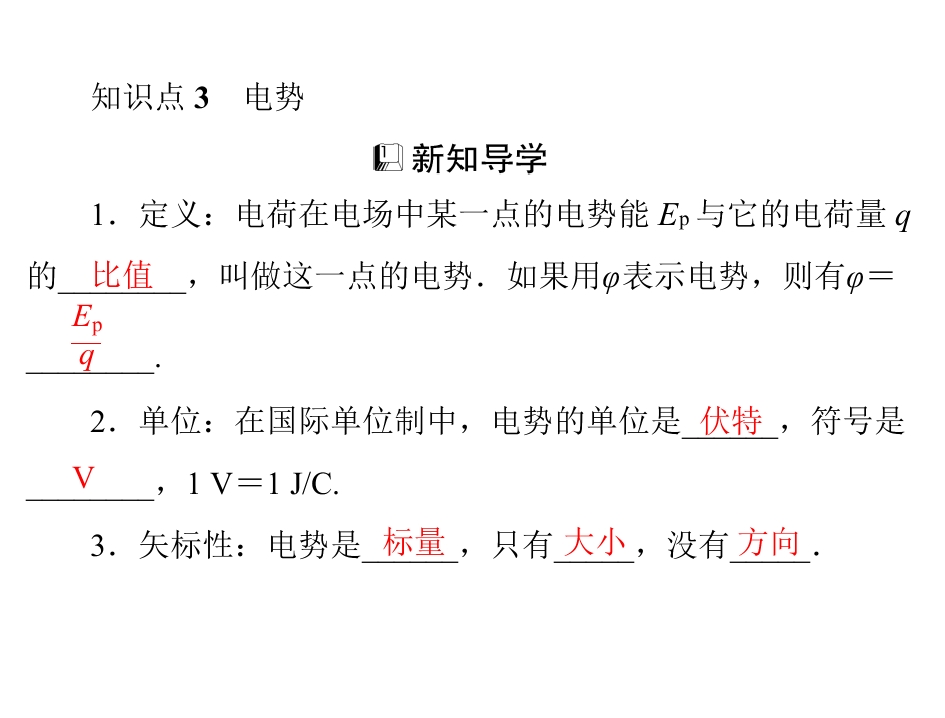 知识点3 电势

新知导学

1．定义：电荷在电场中某一点的电势能$E_p$与它的电荷量$q$的比值，叫做这一点的电势．如果用$\varphi$表示电势，则有$\varphi=\frac{E_p}{q}$．

2．单位：在国际单位制中，电势的单位是伏特，符号是V，1 V＝1 J/C.

3．矢标性：电势是标量，只有大小，没有方向．